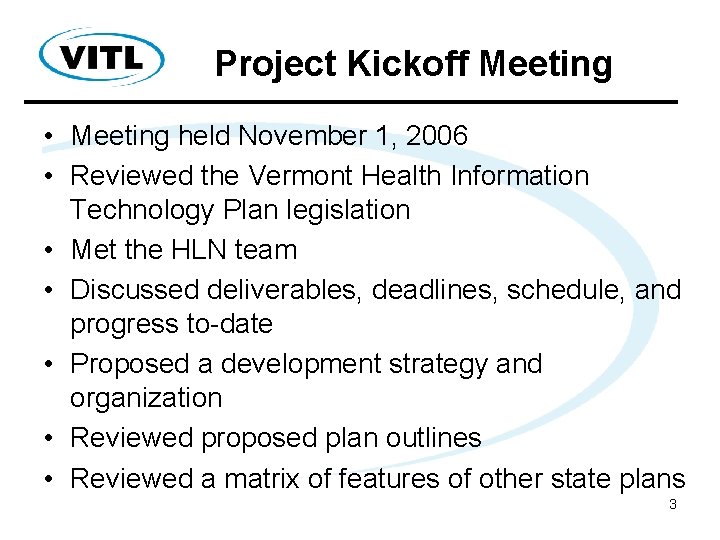 VITL

Project Kickoff Meeting

• Meeting held November 1, 2006
• Reviewed the Vermont Health Information Technology Plan legislation
• Met the HLN team
• Discussed deliverables, deadlines, schedule, and progress to-date
• Proposed a development strategy and organization
• Reviewed proposed plan outlines
• Reviewed a matrix of features of other state plans

3